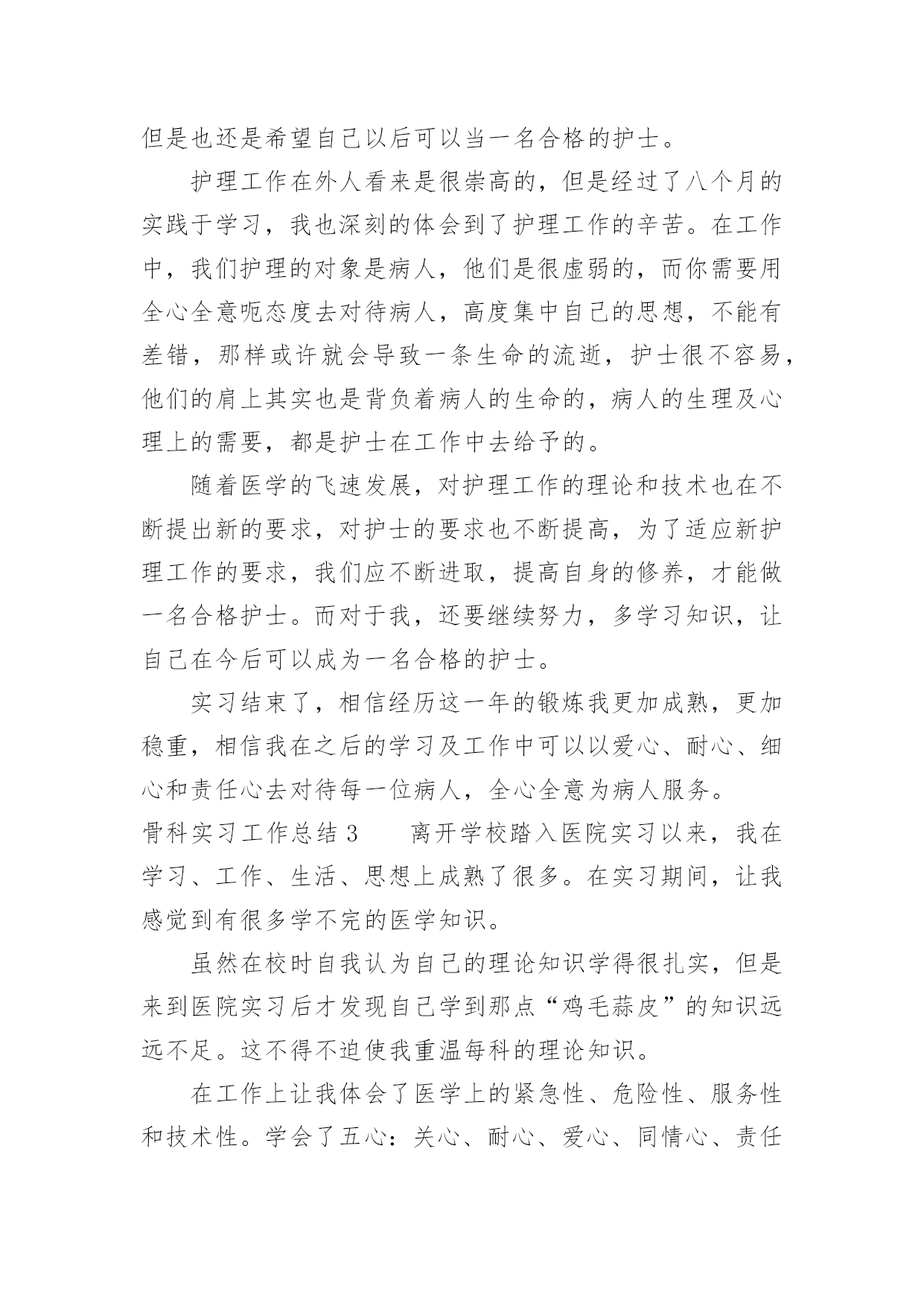 但是也还是希望自己以后可以当一名合格的护士。

护理工作在外人看来是很崇高的，但是经过了八个月的实践于学习，我也深刻的体会到了护理工作的辛苦。在工作中，我们护理的对象是病人，他们是很虚弱的，而你需要用全心全意呃态度去对待病人，高度集中自己的思想，不能有差错，那样或许就会导致一条生命的流逝，护士很不容易，他们的肩上其实也是背负着病人的生命的，病人的生理及心理上的需要，都是护士在工作中去给予的。

随着医学的飞速发展，对护理工作的理论和技术也在不断提出新的要求，对护士的要求也不断提高，为了适应新护理工作的要求，我们应不断进取，提高自身的修养，才能做一名合格护士。而对于我，还要继续努力，多学习知识，让自己在今后可以成为一名合格的护士。

实习结束了，相信经历这一年的锻炼我更加成熟，更加稳重，相信我在之后的学习及工作中可以以爱心、耐心、细心和责任心去对待每一位病人，全心全意为病人服务。

骨科实习工作总结 3　　离开学校踏入医院实习以来，我在学习、工作、生活、思想上成熟了很多。在实习期间，让我感觉到有很多学不完的医学知识。

虽然在校时自我认为自己的理论知识学得很扎实，但是来到医院实习后才发现自己学到那点“鸡毛蒜皮”的知识远远不足。这不得不迫使我重温每科的理论知识。

在工作上让我体会了医学上的紧急性、危险性、服务性和技术性。学会了五心：关心、耐心、爱心、同情心、责任